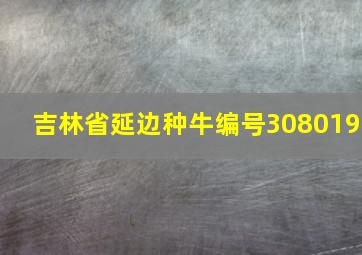 吉林省延边种牛编号308019